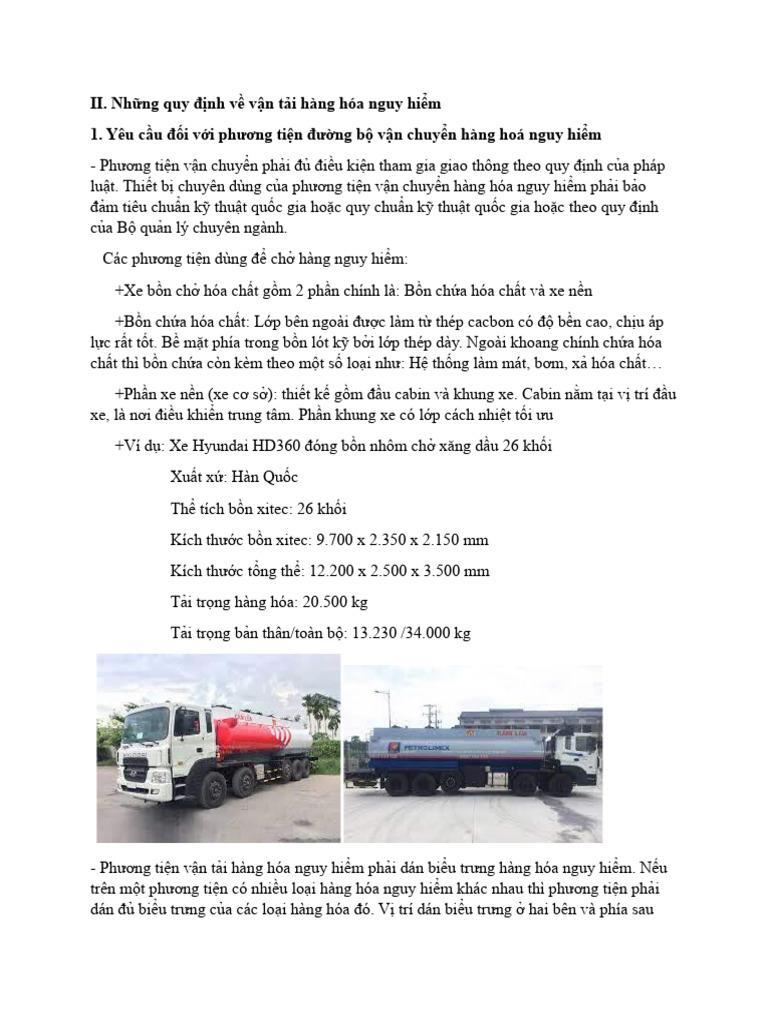 II. Những quy định về vận tải hàng hóa nguy hiểm

1. Yêu cầu đối với phương tiện đường bộ vận chuyển hàng hoá nguy hiểm

- Phương tiện vận chuyển phải đủ điều kiện tham gia giao thông theo quy định của pháp luật. Thiết bị chuyên dùng của phương tiện vận chuyển hàng hóa nguy hiểm phải bảo đảm tiêu chuẩn kỹ thuật quốc gia hoặc quy chuẩn kỹ thuật quốc gia hoặc theo quy định của Bộ quản lý chuyên ngành.

Các phương tiện dùng để chở hàng nguy hiểm:

+Xe bồn chở hóa chất gồm 2 phần chính là: Bồn chứa hóa chất và xe nền

+Bồn chứa hóa chất: Lớp bên ngoài được làm từ thép cacbon có độ bền cao, chịu áp lực rất tốt. Bề mặt phía trong bồn lót kỹ bởi lớp thép dày. Ngoài khoang chính chứa hóa chất thì bồn chứa còn kèm theo một số loại như: Hệ thống làm mát, bơm, xả hóa chất…

+Phần xe nền (xe cơ sở): thiết kế gồm đầu cabin và khung xe. Cabin nằm tại vị trí đầu xe, là nơi điều khiển trung tâm. Phần khung xe có lớp cách nhiệt tối ưu

+Ví dụ: Xe Hyundai HD360 đóng bồn nhôm chở xăng dầu 26 khối

Xuất xứ: Hàn Quốc

Thể tích bồn xitec: 26 khối

Kích thước bồn xitec: 9.700 x 2.350 x 2.150 mm

Kích thước tổng thể: 12.200 x 2.500 x 3.500 mm

Tải trọng hàng hóa: 20.500 kg

Tải trọng bản thân/toàn bộ: 13.230 /34.000 kg

PETROLIMEX

- Phương tiện vận tải hàng hóa nguy hiểm phải dán biểu trưng hàng hóa nguy hiểm. Nếu trên một phương tiện có nhiều loại hàng hóa nguy hiểm khác nhau thì phương tiện phải dán đủ biểu trưng của các loại hàng hóa đó. Vị trí dán biểu trưng ở hai bên và phía sau